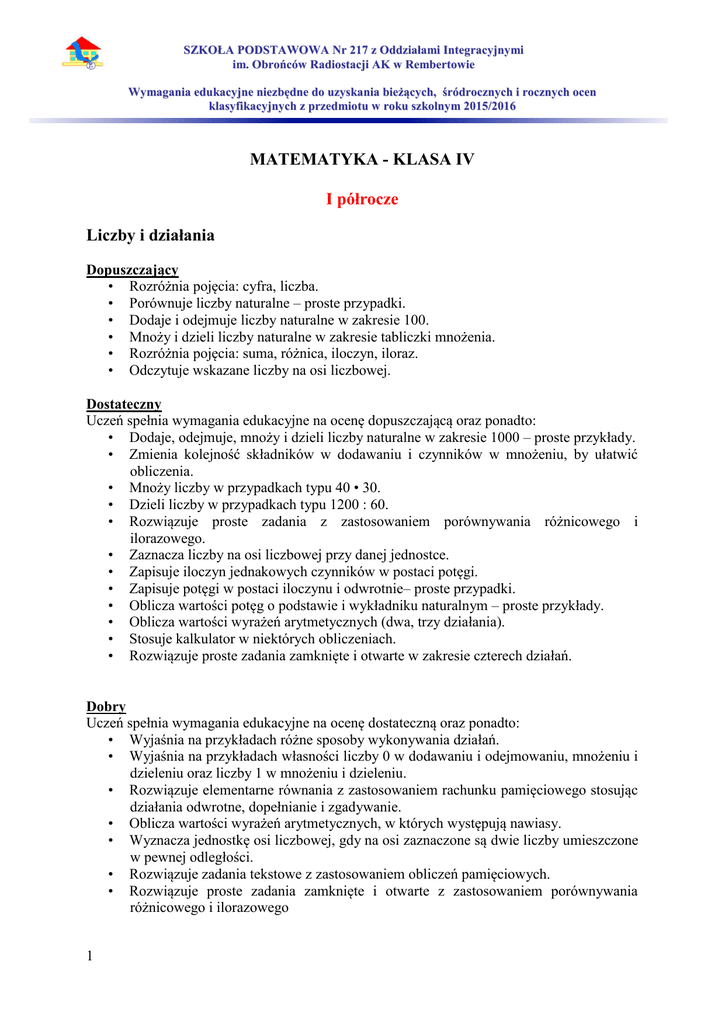 SZKOŁA PODSTAWOWA Nr 217 z Oddziałami Integracyjnymi
im. Obrońców Radiostacji AK w Rembertowie

Wymagania edukacyjne niezbędne do uzyskania bieżących, śródrocznych i rocznych ocen klasyfikacyjnych z przedmiotu w roku szkolnym 2015/2016

MATEMATYKA - KLASA IV

I półrocze

Liczby i działania

Dopuszczający
• Rozróżnia pojęcia: cyfra, liczba.
• Porównuje liczby naturalne – proste przypadki.
• Dodaje i odejmuje liczby naturalne w zakresie 100.
• Mnoży i dzieli liczby naturalne w zakresie tabliczki mnożenia.
• Rozróżnia pojęcia: suma, różnica, iloczyn, iloraz.
• Odczytuje wskazane liczby na osi liczbowej.

Dostateczny
Uczeń spełnia wymagania edukacyjne na ocenę dopuszczającą oraz ponadto:
• Dodaje, odejmuje, mnoży i dzieli liczby naturalne w zakresie 1000 – proste przykłady.
• Zmienia kolejność składników w dodawaniu i czynników w mnożeniu, by ułatwić obliczenia.
• Mnoży liczby w przypadkach typu 40 • 30.
• Dzieli liczby w przypadkach typu 1200 : 60.
• Rozwiązuje proste zadania z zastosowaniem porównywania różnicowego i ilorazowego.
• Zaznacza liczby na osi liczbowej przy danej jednostce.
• Zapisuje iloczyn jednakowych czynników w postaci potęgi.
• Zapisuje potęgi w postaci iloczynu i odwrotnie– proste przypadki.
• Oblicza wartości potęg o podstawie i wykładniku naturalnym – proste przykłady.
• Oblicza wartości wyrażeń arytmetycznych (dwa, trzy działania).
• Stosuje kalkulator w niektórych obliczeniach.
• Rozwiązuje proste zadania zamknięte i otwarte w zakresie czterech działań.

Dobry
Uczeń spełnia wymagania edukacyjne na ocenę dostateczną oraz ponadto:
• Wyjaśnia na przykładach różne sposoby wykonywania działań.
• Wyjaśnia na przykładach własności liczby 0 w dodawaniu i odejmowaniu, mnożeniu i dzieleniu oraz liczby 1 w mnożeniu i dzieleniu.
• Rozwiązuje elementarne równania z zastosowaniem rachunku pamięciowego stosując działania odwrotne, dopełnianie i zgadywanie.
• Oblicza wartości wyrażeń arytmetycznych, w których występują nawiasy.
• Wyznacza jednostkę osi liczbowej, gdy na osi zaznaczone są dwie liczby umieszczone w pewnej odległości.
• Rozwiązuje zadania tekstowe z zastosowaniem obliczeń pamięciowych.
• Rozwiązuje proste zadania zamknięte i otwarte z zastosowaniem porównywania różnicowego i ilorazowego

1